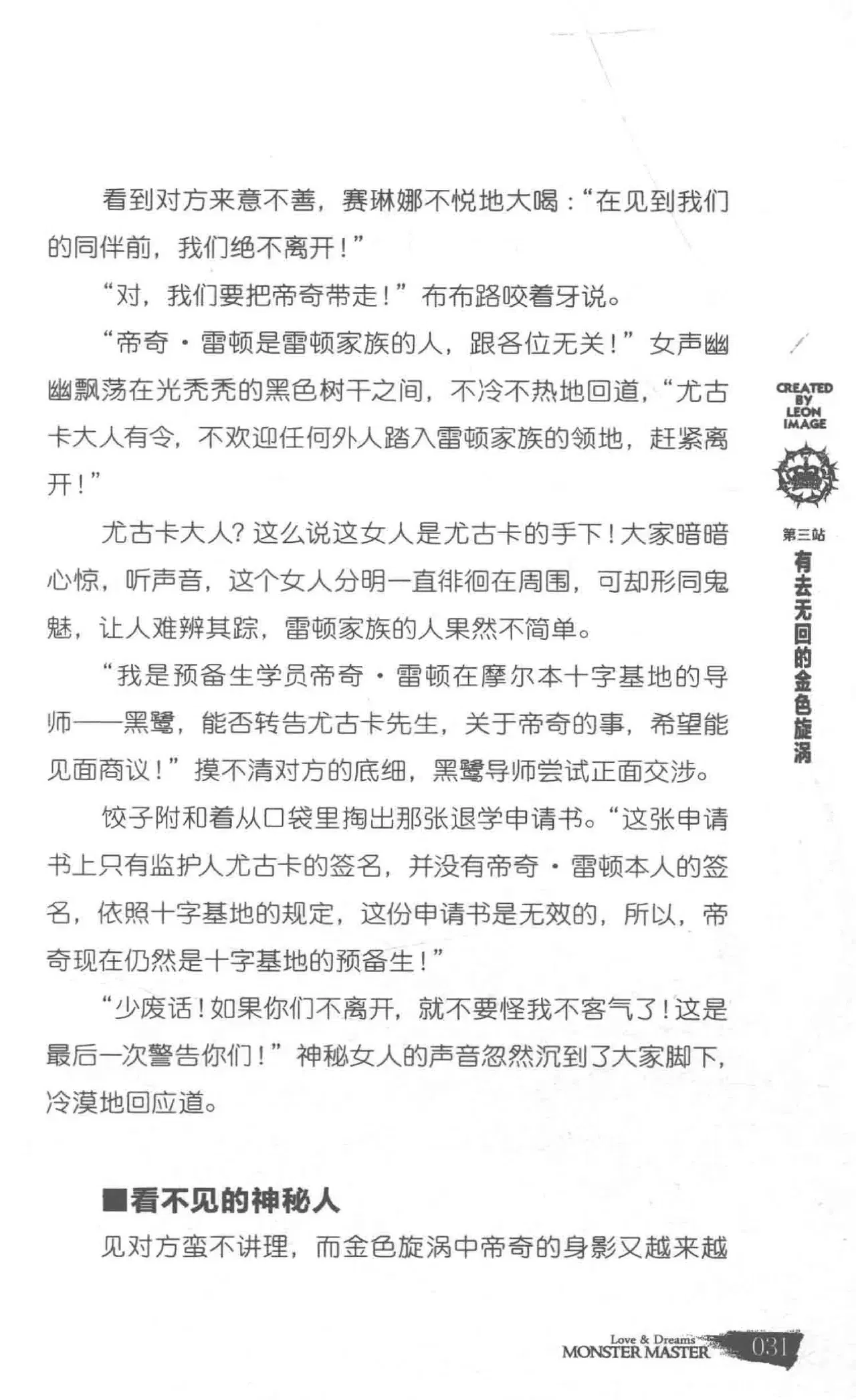 看到对方来意不善，赛琳娜不悦地大喝：“在见到我们的同伴前，我们绝不离开！”

“对，我们要把帝奇带走！”布布路咬着牙说。

“帝奇·雷顿是雷顿家族的人，跟各位无关！”女声幽幽飘荡在光秃秃的黑色树干之间，不冷不热地回道，“尤古卡大人有令，不欢迎任何外人踏入雷顿家族的领地，赶紧离开！”

尤古卡大人？这么说这女人是尤古卡的手下！大家暗暗心惊，听声音，这个女人分明一直徘徊在周围，可却形同鬼魅，让人难辨其踪，雷顿家族的人果然不简单。

“我是预备生学员帝奇·雷顿在摩尔本十字基地的导师——黑鹭，能否转告尤古卡先生，关于帝奇的事，希望能见面商议！”摸不清对方的底细，黑鹭导师尝试正面交涉。

饺子附和着从口袋里掏出那张退学申请书。“这张申请书上只有监护人尤古卡的签名，并没有帝奇·雷顿本人的签名，依照十字基地的规定，这份申请书是无效的，所以，帝奇现在仍然是十字基地的预备生！”

“少废话！如果你们不离开，就不要怪我不客气了！这是最后一次警告你们！”神秘女人的声音忽然沉到了大家脚下，冷漠地回应道。

■看不见的神秘人

见对方蛮不讲理，而金色旋涡中帝奇的身影又越来越

CREATED BY LEON IMAGE

第三站
有去无回的金色旋涡

Love & Dreams
MONSTER MASTER
031